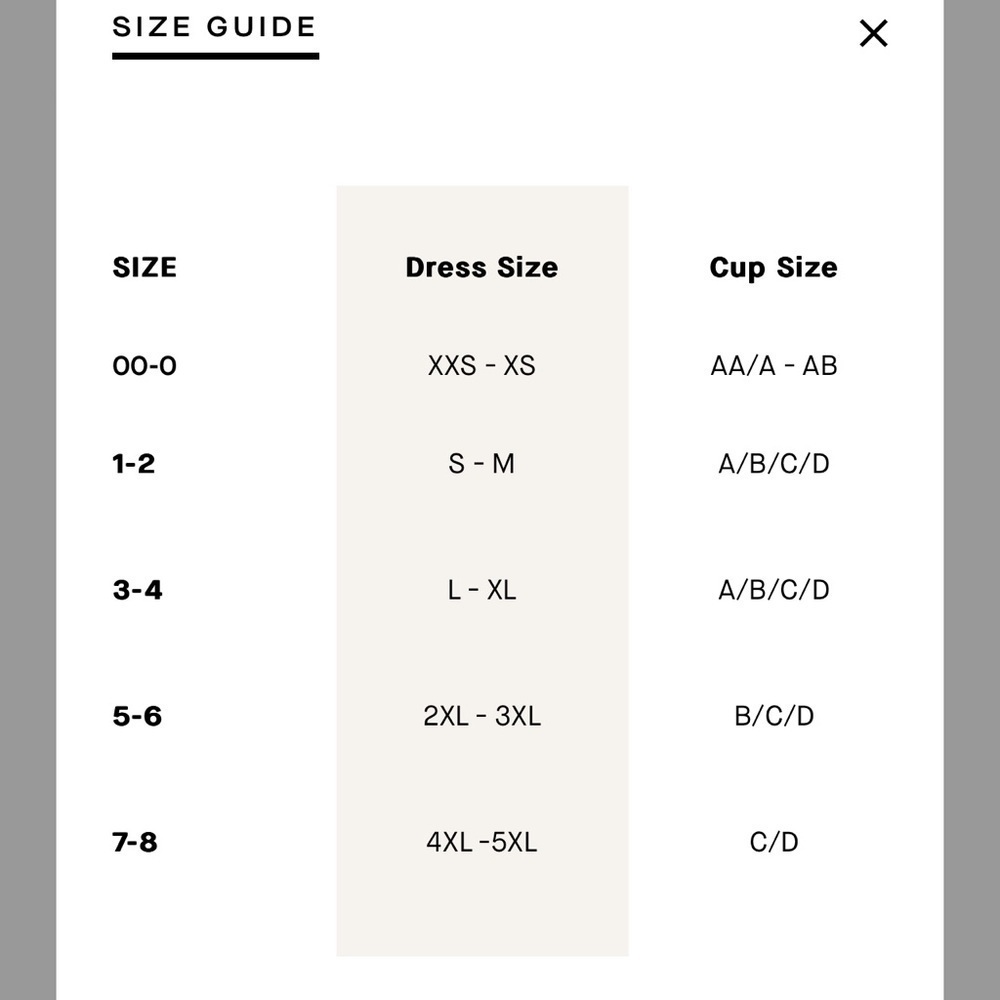 SIZE GUIDE

×

| SIZE | Dress Size | Cup Size |
|---|---|---|
| 00-0 | XXS - XS | AA/A - AB |
| 1-2 | S - M | A/B/C/D |
| 3-4 | L - XL | A/B/C/D |
| 5-6 | 2XL - 3XL | B/C/D |
| 7-8 | 4XL -5XL | C/D |